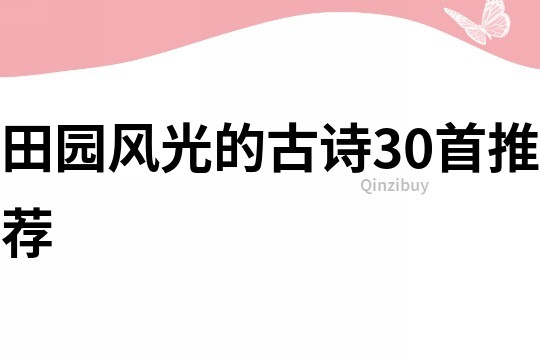 田园风光的古诗30首推荐

Qinzibuy